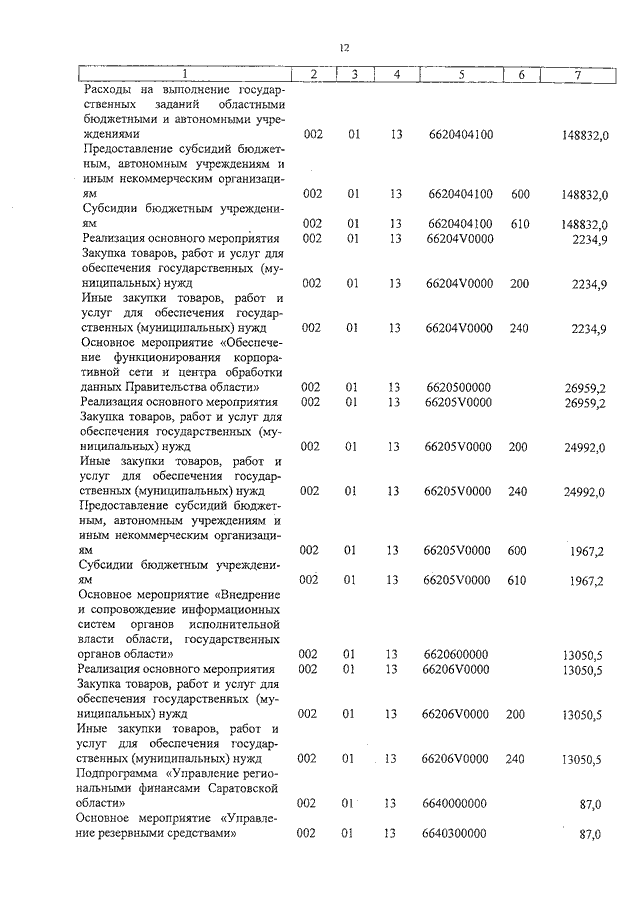 12

| 1 | 2 | 3 | 4 | 5 | 6 | 7 |
|---|---|---|---|---|---|---|
| Расходы на выполнение государственных заданий областными бюджетными и автономными учреждениями | 002 | 01 | 13 | 6620404100 |  | 148832,0 |
| Предоставление субсидий бюджетным, автономным учреждениям и иным некоммерческим организациям | 002 | 01 | 13 | 6620404100 | 600 | 148832,0 |
| Субсидии бюджетным учреждениям | 002 | 01 | 13 | 6620404100 | 610 | 148832,0 |
| Реализация основного мероприятия | 002 | 01 | 13 | 66204V0000 |  | 2234,9 |
| Закупка товаров, работ и услуг для обеспечения государственных (муниципальных) нужд | 002 | 01 | 13 | 66204V0000 | 200 | 2234,9 |
| Иные закупки товаров, работ и услуг для обеспечения государственных (муниципальных) нужд | 002 | 01 | 13 | 66204V0000 | 240 | 2234,9 |
| Основное мероприятие «Обеспечение функционирования корпоративной сети и центра обработки данных Правительства области» | 002 | 01 | 13 | 6620500000 |  | 26959,2 |
| Реализация основного мероприятия | 002 | 01 | 13 | 66205V0000 |  | 26959,2 |
| Закупка товаров, работ и услуг для обеспечения государственных (муниципальных) нужд | 002 | 01 | 13 | 66205V0000 | 200 | 24992,0 |
| Иные закупки товаров, работ и услуг для обеспечения государственных (муниципальных) нужд | 002 | 01 | 13 | 66205V0000 | 240 | 24992,0 |
| Предоставление субсидий бюджетным, автономным учреждениям и иным некоммерческим организациям | 002 | 01 | 13 | 66205V0000 | 600 | 1967,2 |
| Субсидии бюджетным учреждениям | 002 | 01 | 13 | 66205V0000 | 610 | 1967,2 |
| Основное мероприятие «Внедрение и сопровождение информационных систем органов исполнительной власти области, государственных органов области» | 002 | 01 | 13 | 6620600000 |  | 13050,5 |
| Реализация основного мероприятия | 002 | 01 | 13 | 66206V0000 |  | 13050,5 |
| Закупка товаров, работ и услуг для обеспечения государственных (муниципальных) нужд | 002 | 01 | 13 | 66206V0000 | 200 | 13050,5 |
| Иные закупки товаров, работ и услуг для обеспечения государственных (муниципальных) нужд | 002 | 01 | 13 | 66206V0000 | 240 | 13050,5 |
| Подпрограмма «Управление региональными финансами Саратовской области» | 002 | 01 | 13 | 6640000000 |  | 87,0 |
| Основное мероприятие «Управление резервными средствами» | 002 | 01 | 13 | 6640300000 |  | 87,0 |